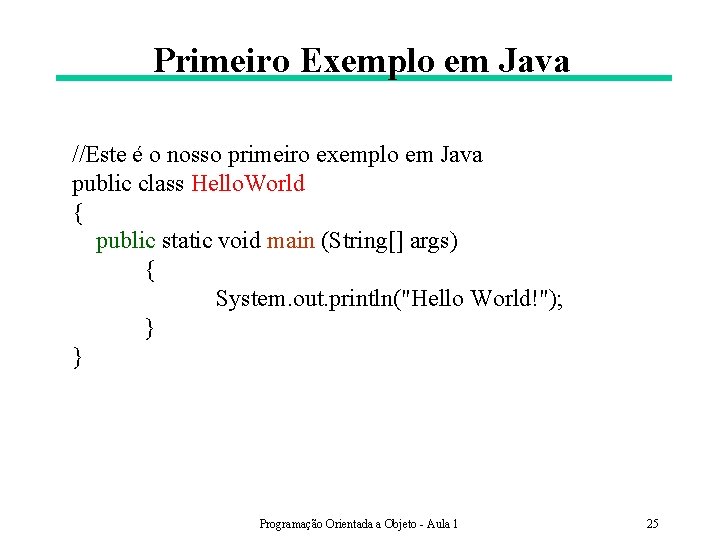 Primeiro Exemplo em Java

//Este é o nosso primeiro exemplo em Java
public class HelloWorld
{
public static void main (String[] args)
{
System.out.println("Hello World!");
}
}

Programação Orientada a Objeto - Aula 1

25